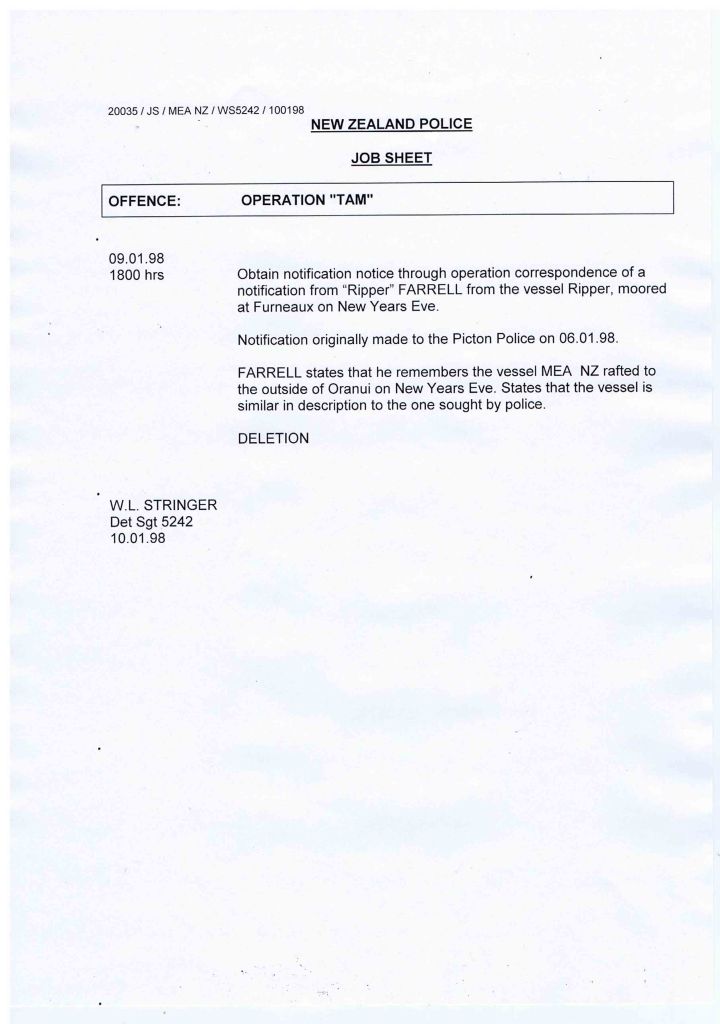 20035 / JS / MEA NZ / WS5242 / 100198

NEW ZEALAND POLICE

JOB SHEET

OFFENCE: OPERATION "TAM"

09.01.98
1800 hrs

Obtain notification notice through operation correspondence of a notification from "Ripper" FARRELL from the vessel Ripper, moored at Furneaux on New Years Eve.

Notification originally made to the Picton Police on 06.01.98.

FARRELL states that he remembers the vessel MEA NZ rafted to the outside of Oranui on New Years Eve. States that the vessel is similar in description to the one sought by police.

DELETION

W.L. STRINGER
Det Sgt 5242
10.01.98